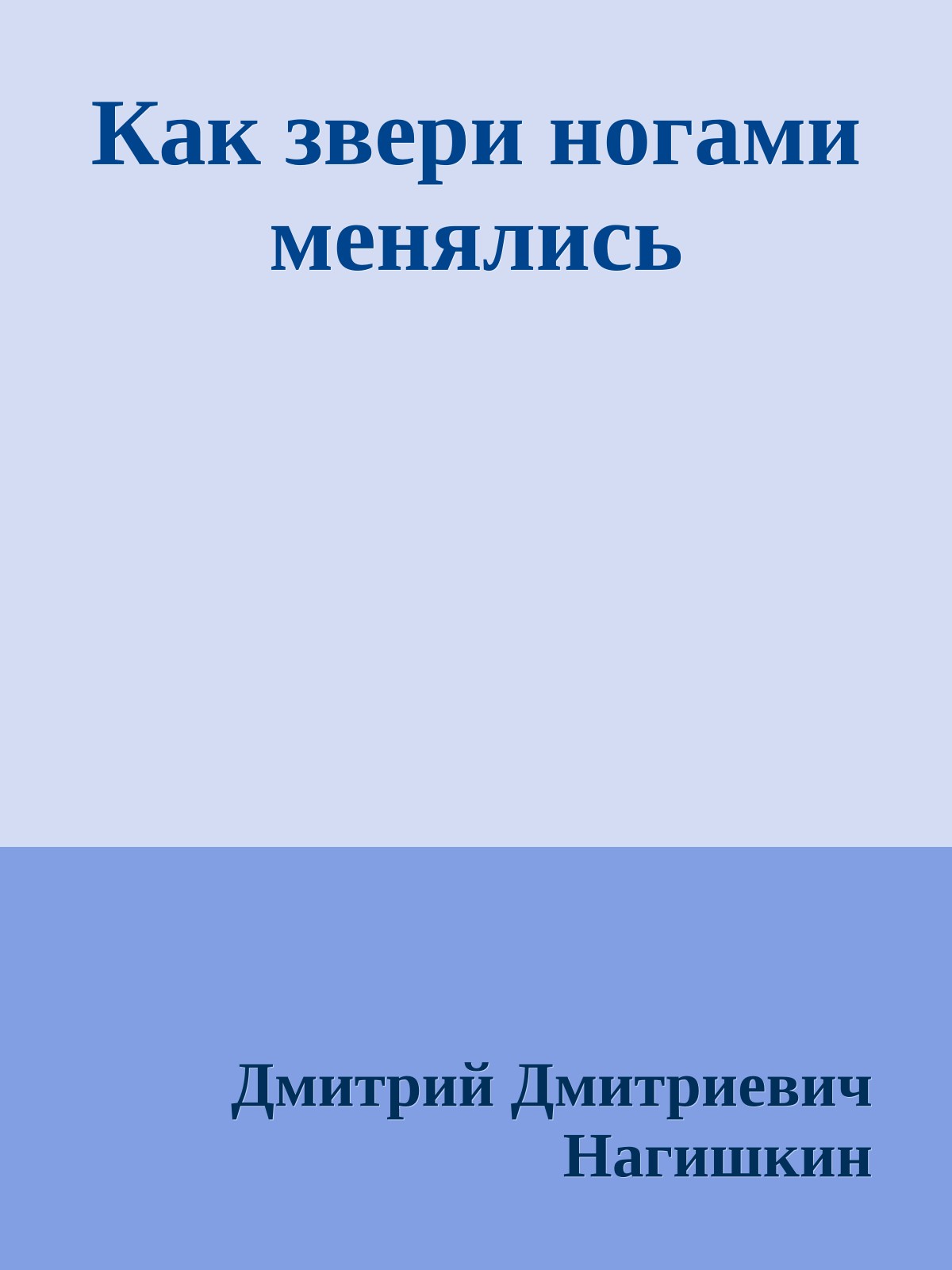 Как звери ногами менялись

Дмитрий Дмитриевич Нагишкин